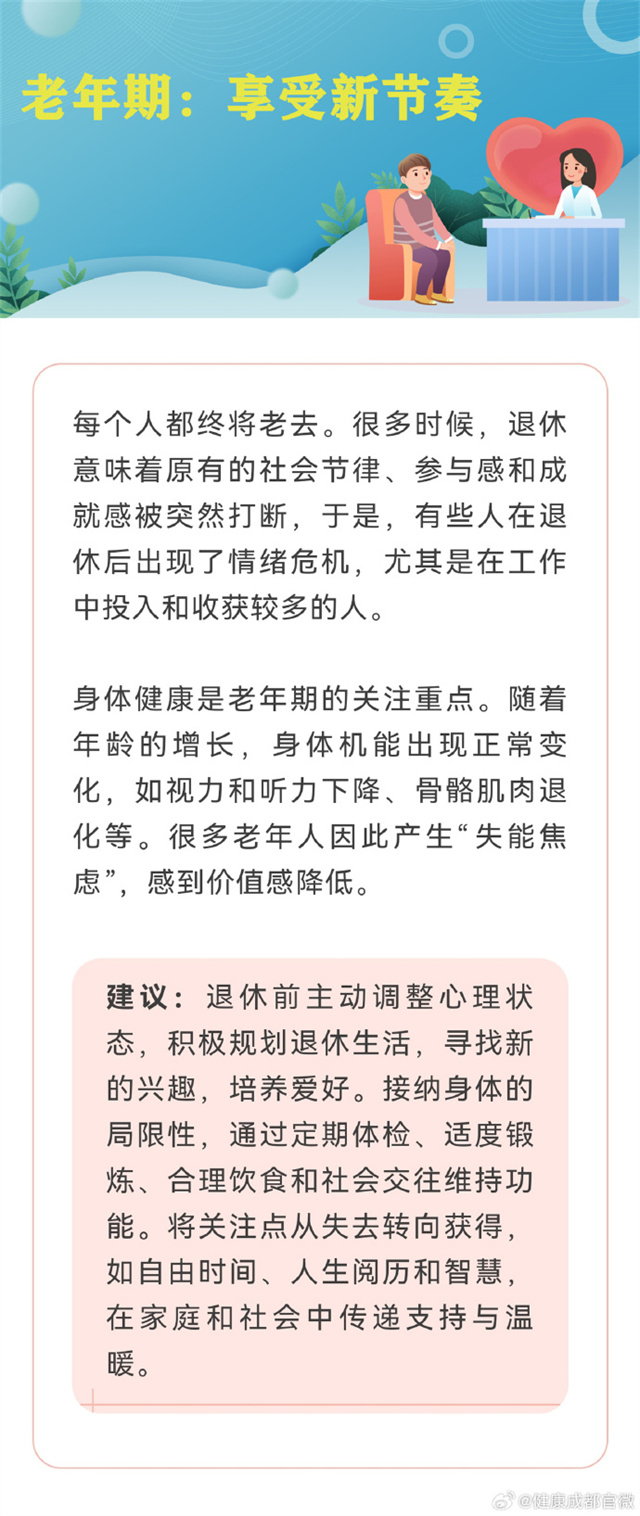 老年期：享受新节奏

每个人都终将老去。很多时候，退休意味着原有的社会节律、参与感和成就感被突然打断，于是，有些人在退休后出现了情绪危机，尤其是在工作中投入和收获较多的人。

身体健康是老年期的关注重点。随着年龄的增长，身体机能出现正常变化，如视力和听力下降、骨骼肌肉退化等。很多老年人因此产生“失能焦虑”，感到价值感降低。

建议：退休前主动调整心理状态，积极规划退休生活，寻找新的兴趣，培养爱好。接纳身体的局限性，通过定期体检、适度锻炼、合理饮食和社会交往维持功能。将关注点从失去转向获得，如自由时间、人生阅历和智慧，在家庭和社会中传递支持与温暖。

@健康成都官微